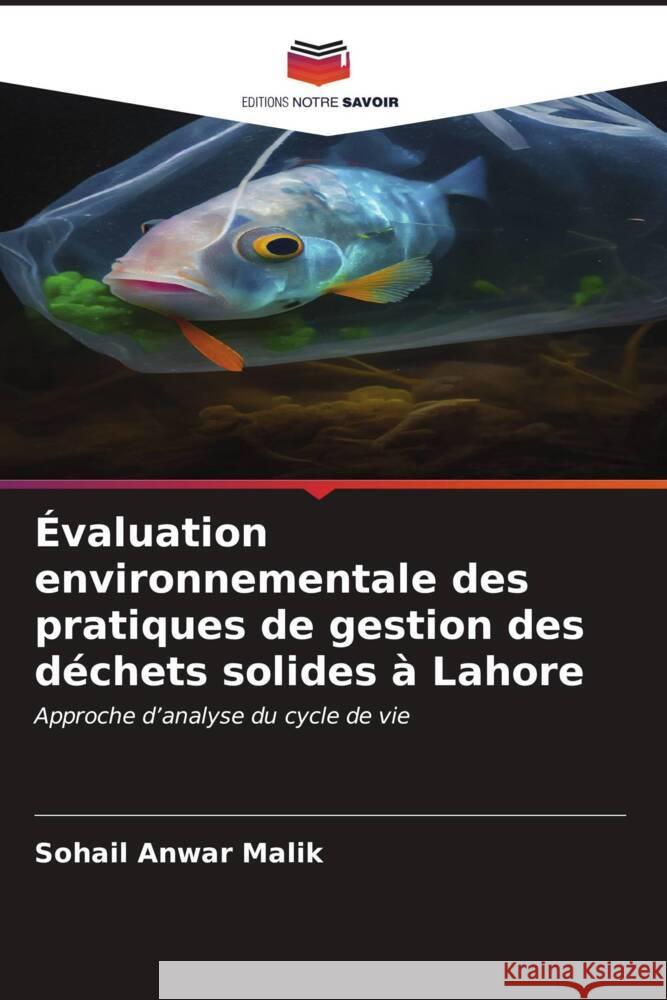 EDITIONS NOTRE SAVOIR

Évaluation environnementale des pratiques de gestion des déchets solides à Lahore

Approche d'analyse du cycle de vie

Sohail Anwar Malik